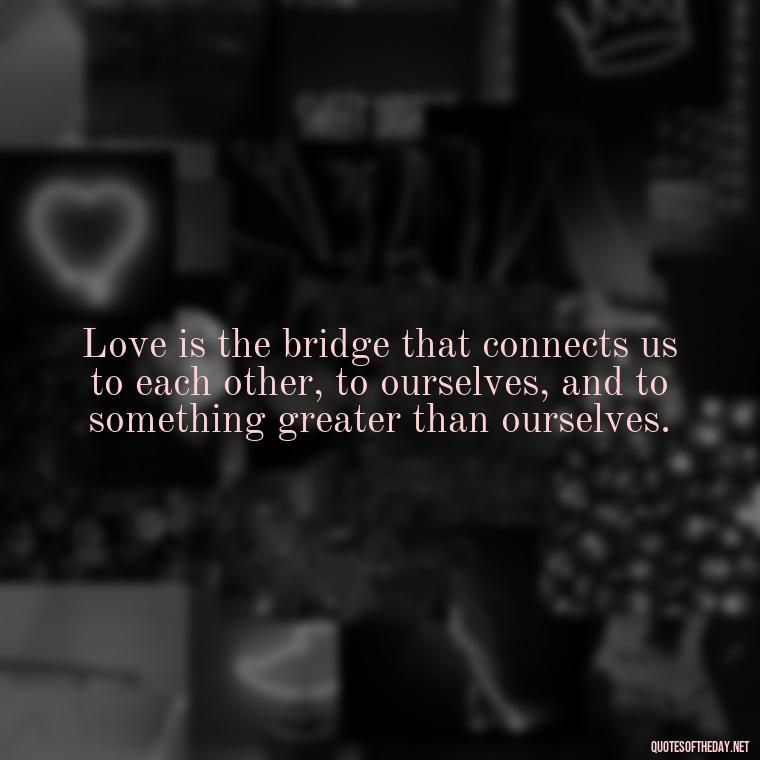 Love is the bridge that connects us to each other, to ourselves, and to something greater than ourselves.

QUOTESOFTHEDAY.NET